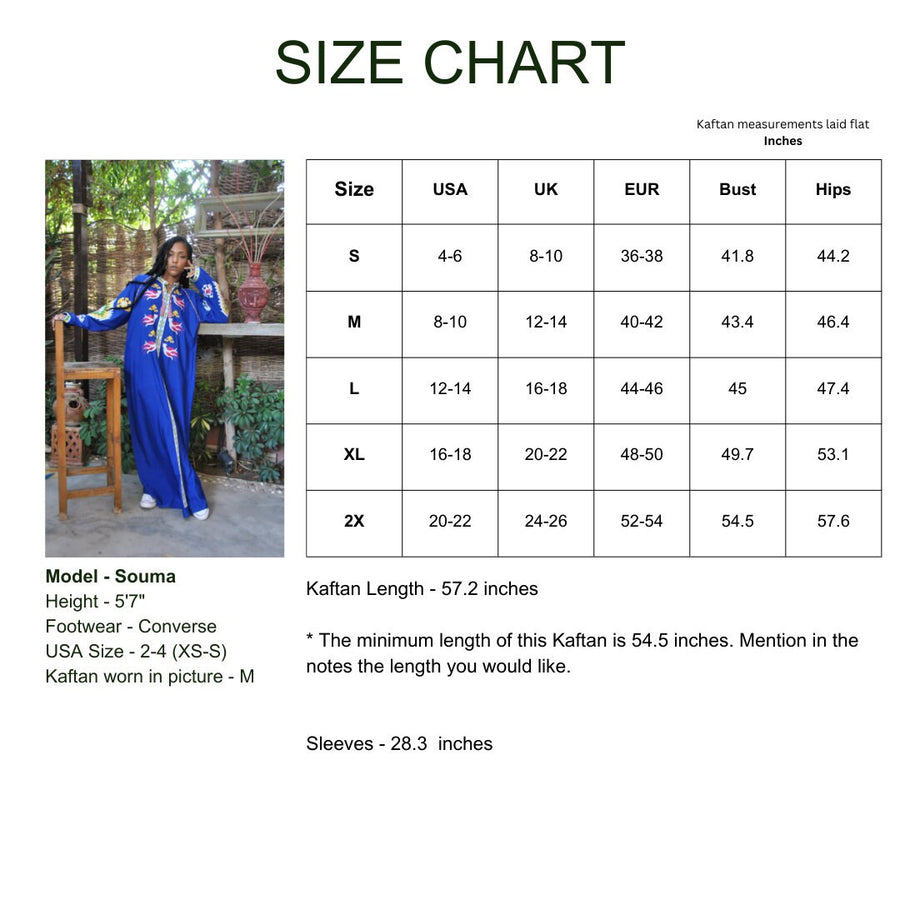 SIZE CHART

Kaftan measurements laid flat
Inches

| Size | USA | UK | EUR | Bust | Hips |
|---|---|---|---|---|---|
| S | 4-6 | 8-10 | 36-38 | 41.8 | 44.2 |
| M | 8-10 | 12-14 | 40-42 | 43.4 | 46.4 |
| L | 12-14 | 16-18 | 44-46 | 45 | 47.4 |
| XL | 16-18 | 20-22 | 48-50 | 49.7 | 53.1 |
| 2X | 20-22 | 24-26 | 52-54 | 54.5 | 57.6 |

Model - Souma
Height - 5'7"
Footwear - Converse
USA Size - 2-4 (XS-S)
Kaftan worn in picture - M

Kaftan Length - 57.2 inches

* The minimum length of this Kaftan is 54.5 inches. Mention in the notes the length you would like.

Sleeves - 28.3 inches